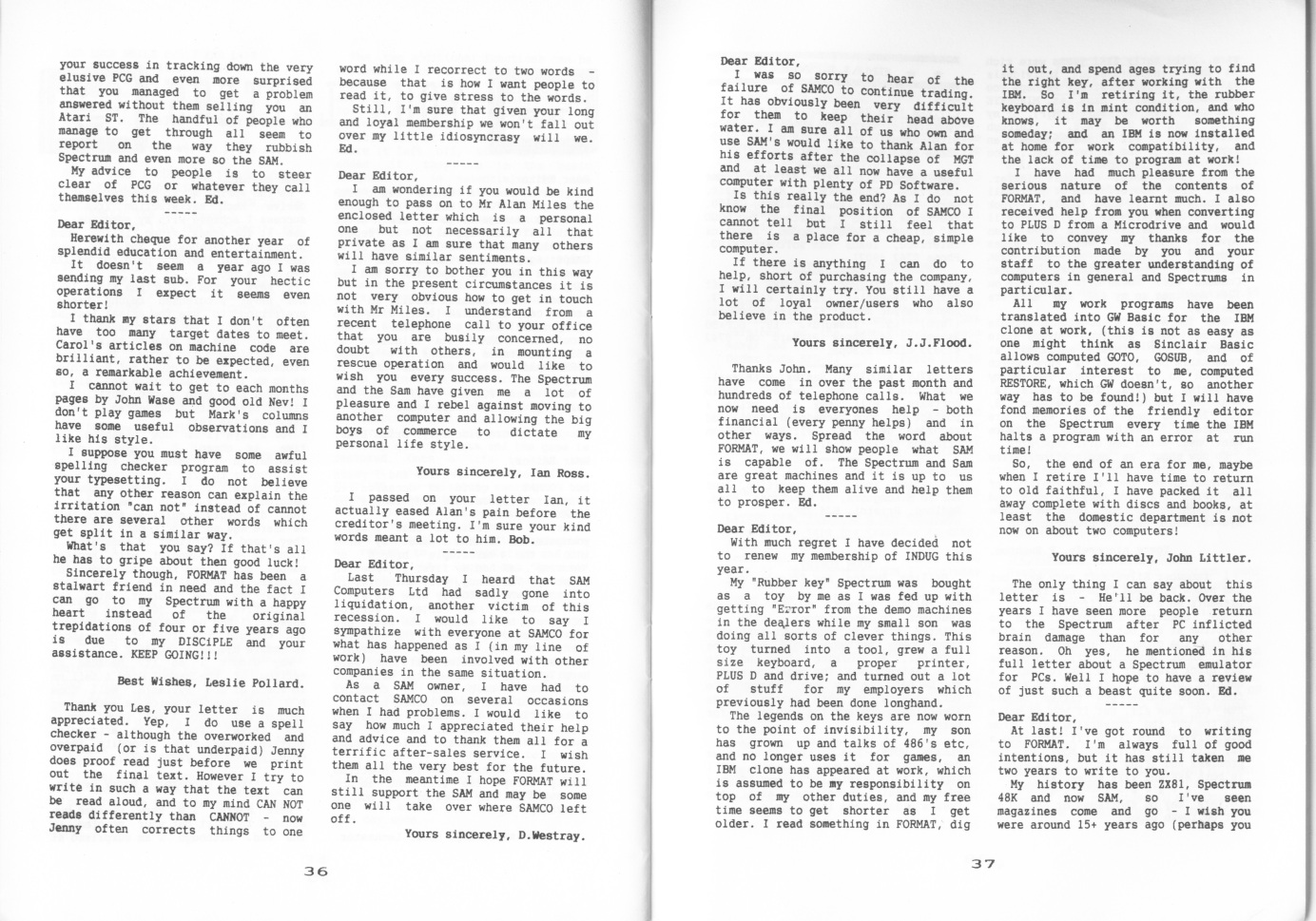 your success in tracking down the very elusive PCG and even more surprised that you managed to get a problem answered without them selling you an Atari ST. The handful of people who manage to get through all seem to report on the way they rubbish Spectrum and even more so the SAM.

My advice to people is to steer clear of PCG or whatever they call themselves this week. Ed.

-----

Dear Editor,

Herewith cheque for another year of splendid education and entertainment.

It doesn't seem a year ago I was sending my last sub. For your hectic operations I expect it seems even shorter!

I thank my stars that I don't often have too many target dates to meet. Carol's articles on machine code are brilliant, rather to be expected, even so, a remarkable achievement.

I cannot wait to get to each months pages by John Wase and good old Nev! I don't play games but Mark's columns have some useful observations and I like his style.

I suppose you must have some awful spelling checker program to assist your typesetting. I do not believe that any other reason can explain the irritation "can not" instead of cannot there are several other words which get split in a similar way.

What's that you say? If that's all he has to gripe about then good luck!

Sincerely though, FORMAT has been a stalwart friend in need and the fact I can go to my Spectrum with a happy heart instead of the original trepidations of four or five years ago is due to my DISCiPLE and your assistance. KEEP GOING!!!

Best Wishes, Leslie Pollard.

Thank you Les, your letter is much appreciated. Yep, I do use a spell checker - although the overworked and overpaid (or is that underpaid) Jenny does proof read just before we print out the final text. However I try to write in such a way that the text can be read aloud, and to my mind CAN NOT reads differently than CANNOT - now Jenny often corrects things to one word while I recorrect to two words - because that is how I want people to read it, to give stress to the words.

Still, I'm sure that given your long and loyal membership we won't fall out over my little idiosyncrasy will we. Ed.

-----

Dear Editor,

I am wondering if you would be kind enough to pass on to Mr Alan Miles the enclosed letter which is a personal one but not necessarily all that private as I am sure that many others will have similar sentiments.

I am sorry to bother you in this way but in the present circumstances it is not very obvious how to get in touch with Mr Miles. I understand from a recent telephone call to your office that you are busily concerned, no doubt with others, in mounting a rescue operation and would like to wish you every success. The Spectrum and the Sam have given me a lot of pleasure and I rebel against moving to another computer and allowing the big boys of commerce to dictate my personal life style.

Yours sincerely, Ian Ross.

I passed on your letter Ian, it actually eased Alan's pain before the creditor's meeting. I'm sure your kind words meant a lot to him. Bob.

-----

Dear Editor,

Last Thursday I heard that SAM Computers Ltd had sadly gone into liquidation, another victim of this recession. I would like to say I sympathize with everyone at SAMCO for what has happened as I (in my line of work) have been involved with other companies in the same situation.

As a SAM owner, I have had to contact SAMCO on several occasions when I had problems. I would like to say how much I appreciated their help and advice and to thank them all for a terrific after-sales service. I wish them all the very best for the future.

In the meantime I hope FORMAT will still support the SAM and may be some one will take over where SAMCO left off.

Yours sincerely, D.Westray.

36

Dear Editor,

I was so sorry to hear of the failure of SAMCO to continue trading. It has obviously been very difficult for them to keep their head above water. I am sure all of us who own and use SAM's would like to thank Alan for his efforts after the collapse of MGT and at least we all now have a useful computer with plenty of PD Software.

Is this really the end? As I do not know the final position of SAMCO I cannot tell but I still feel that there is a place for a cheap, simple computer.

If there is anything I can do to help, short of purchasing the company, I will certainly try. You still have a lot of loyal owner/users who also believe in the product.

Yours sincerely, J.J.Flood.

Thanks John. Many similar letters have come in over the past month and hundreds of telephone calls. What we now need is everyones help - both financial (every penny helps) and in other ways. Spread the word about FORMAT, we will show people what SAM is capable of. The Spectrum and Sam are great machines and it is up to us all to keep them alive and help them to prosper. Ed.

-----

Dear Editor,

With much regret I have decided not to renew my membership of INDUG this year.

My "Rubber key" Spectrum was bought as a toy by me as I was fed up with getting "Error" from the demo machines in the dealers while my small son was doing all sorts of clever things. This toy turned into a tool, grew a full size keyboard, a proper printer, PLUS D and drive; and turned out a lot of stuff for my employers which previously had been done longhand.

The legends on the keys are now worn to the point of invisibility, my son has grown up and talks of 486's etc, and no longer uses it for games, an IBM clone has appeared at work, which is assumed to be my responsibility on top of my other duties, and my free time seems to get shorter as I get older. I read something in FORMAT, dig it out, and spend ages trying to find the right key, after working with the IBM. So I'm retiring it, the rubber keyboard is in mint condition, and who knows, it may be worth something someday; and an IBM is now installed at home for work compatibility, and the lack of time to program at work!

I have had much pleasure from the serious nature of the contents of FORMAT, and have learnt much. I also received help from you when converting to PLUS D from a Microdrive and would like to convey my thanks for the contribution made by you and your staff to the greater understanding of computers in general and Spectrums in particular.

All my work programs have been translated into GW Basic for the IBM clone at work, (this is not as easy as one might think as Sinclair Basic allows computed GOTO, GOSUB, and of particular interest to me, computed RESTORE, which GW doesn't, so another way has to be found!) but I will have fond memories of the friendly editor on the Spectrum every time the IBM halts a program with an error at run time!

So, the end of an era for me, maybe when I retire I'll have time to return to old faithful, I have packed it all away complete with discs and books, at least the domestic department is not now on about two computers!

Yours sincerely, John Littler.

The only thing I can say about this letter is - He'll be back. Over the years I have seen more people return to the Spectrum after PC inflicted brain damage than for any other reason. Oh yes, he mentioned in his full letter about a Spectrum emulator for PCs. Well I hope to have a review of just such a beast quite soon. Ed.

-----

Dear Editor,

At last! I've got round to writing to FORMAT. I'm always full of good intentions, but it has still taken me two years to write to you.

My history has been ZX81, Spectrum 48K and now SAM, so I've seen magazines come and go - I wish you were around 15+ years ago (perhaps you

37